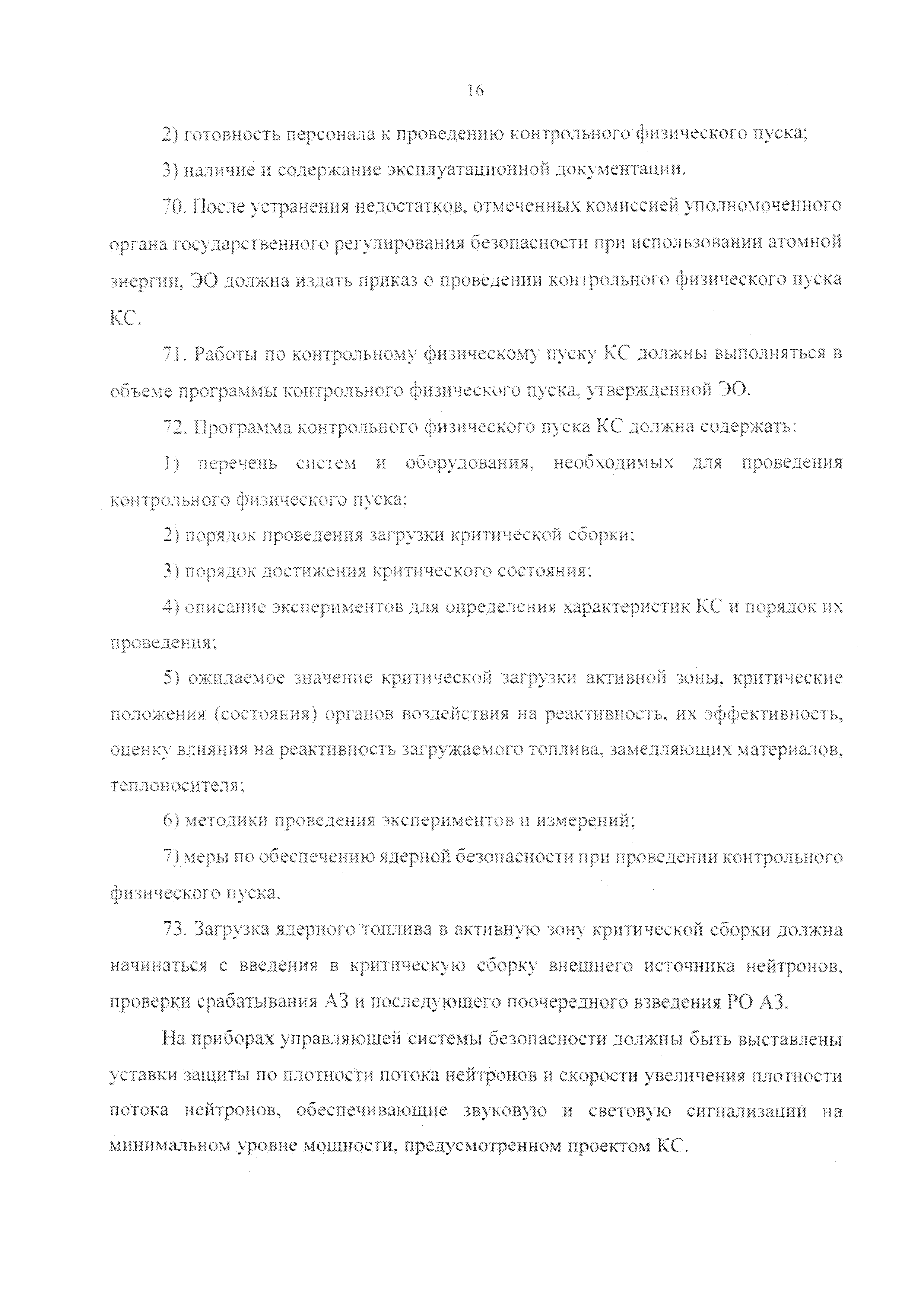 16

2) готовность персонала к проведению контрольного физического пуска;

3) наличие и содержание эксплуатационной документации.

70. После устранения недостатков, отмеченных комиссией уполномоченного органа государственного регулирования безопасности при использовании атомной энергии, ЭО должна издать приказ о проведении контрольного физического пуска КС.

71. Работы по контрольному физическому пуску КС должны выполняться в объеме программы контрольного физического пуска, утвержденной ЭО.

72. Программа контрольного физического пуска КС должна содержать:

1) перечень систем и оборудования, необходимых для проведения контрольного физического пуска;

2) порядок проведения загрузки критической сборки;

3) порядок достижения критического состояния;

4) описание экспериментов для определения характеристик КС и порядок их проведения;

5) ожидаемое значение критической загрузки активной зоны, критические положения (состояния) органов воздействия на реактивность, их эффективность, оценку влияния на реактивность загружаемого топлива, замедляющих материалов, теплоносителя;

6) методики проведения экспериментов и измерений;

7) меры по обеспечению ядерной безопасности при проведении контрольного физического пуска.

73. Загрузка ядерного топлива в активную зону критической сборки должна начинаться с введения в критическую сборку внешнего источника нейтронов, проверки срабатывания АЗ и последующего поочередного взведения РО АЗ.

На приборах управляющей системы безопасности должны быть выставлены уставки защиты по плотности потока нейтронов и скорости увеличения плотности потока нейтронов, обеспечивающие звуковую и световую сигнализации на минимальном уровне мощности, предусмотренном проектом КС.